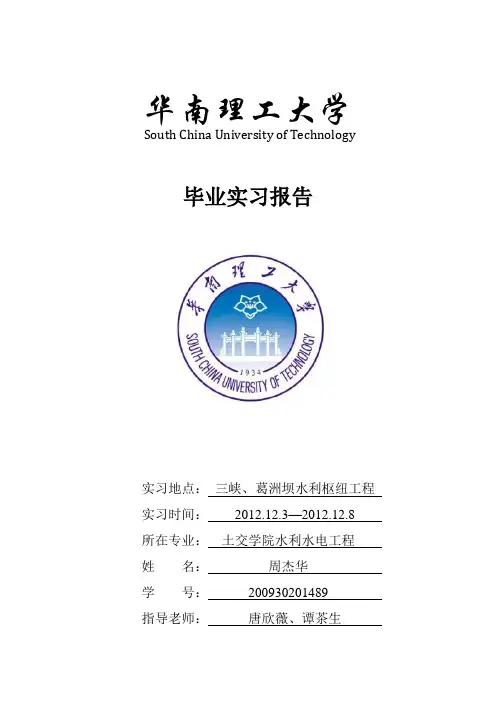 华南理工大学
South China University of Technology

毕业实习报告

华南理工大学
SOUTH CHINA UNIVERSITY OF TECHNOLOGY
1934

实习地点：三峡、葛洲坝水利枢纽工程
实习时间：2012.12.3—2012.12.8
所在专业：土交学院水利水电工程
姓　　名：周杰华
学　　号：200930201489
指导老师：唐欣薇、谭茶生